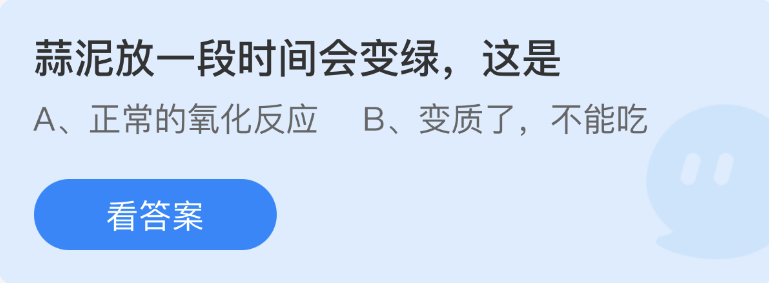 蒜泥放一段时间会变绿，这是

A、正常的氧化反应　B、变质了，不能吃

看答案